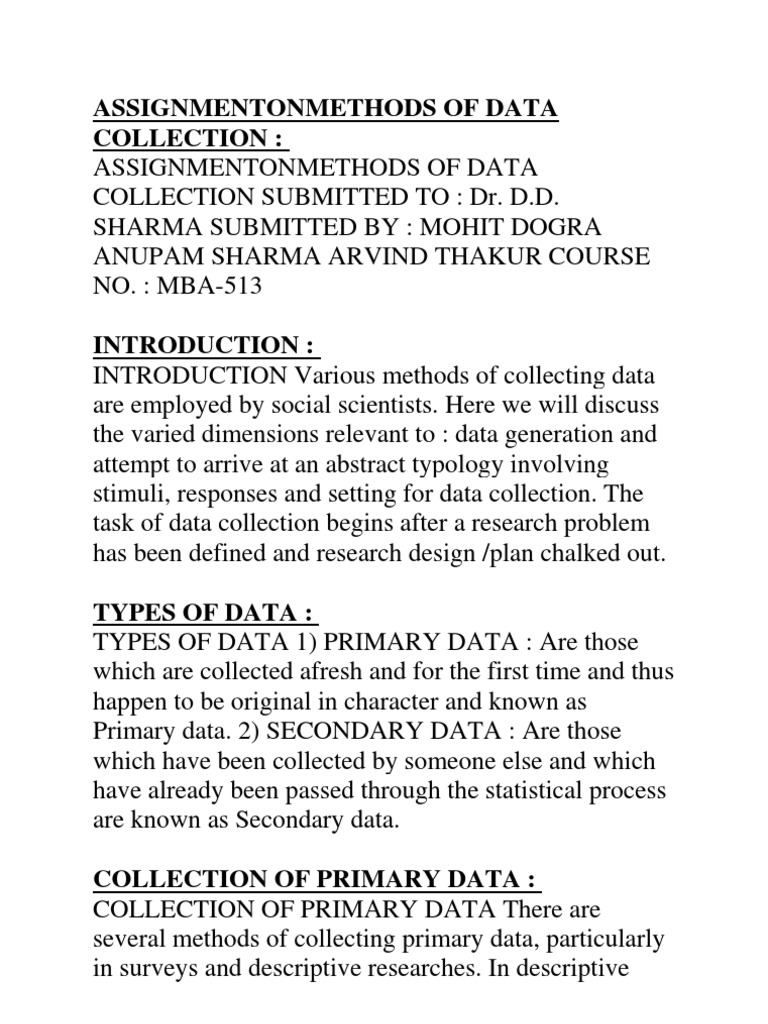 ASSIGNMENTONMETHODS OF DATA COLLECTION :
ASSIGNMENTONMETHODS OF DATA COLLECTION SUBMITTED TO : Dr. D.D. SHARMA SUBMITTED BY : MOHIT DOGRA ANUPAM SHARMA ARVIND THAKUR COURSE NO. : MBA-513

INTRODUCTION :
INTRODUCTION Various methods of collecting data are employed by social scientists. Here we will discuss the varied dimensions relevant to : data generation and attempt to arrive at an abstract typology involving stimuli, responses and setting for data collection. The task of data collection begins after a research problem has been defined and research design /plan chalked out.

TYPES OF DATA :
TYPES OF DATA 1) PRIMARY DATA : Are those which are collected afresh and for the first time and thus happen to be original in character and known as Primary data. 2) SECONDARY DATA : Are those which have been collected by someone else and which have already been passed through the statistical process are known as Secondary data.

COLLECTION OF PRIMARY DATA :
COLLECTION OF PRIMARY DATA There are several methods of collecting primary data, particularly in surveys and descriptive researches. In descriptive